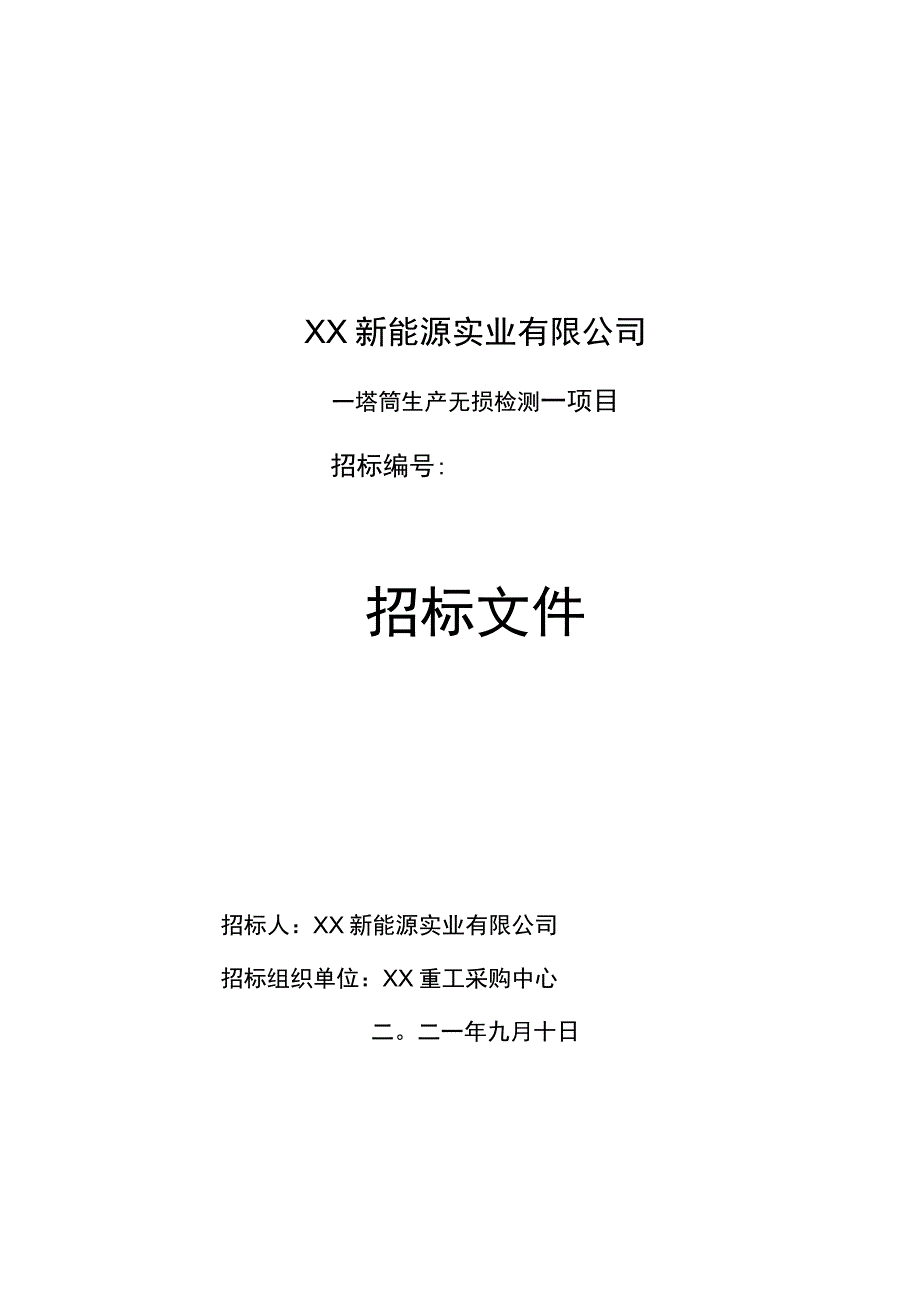 XX新能源实业有限公司

一塔筒生产无损检测一项目

招标编号：

招标文件

招标人：XX新能源实业有限公司

招标组织单位：XX重工采购中心

二。二一年九月十日